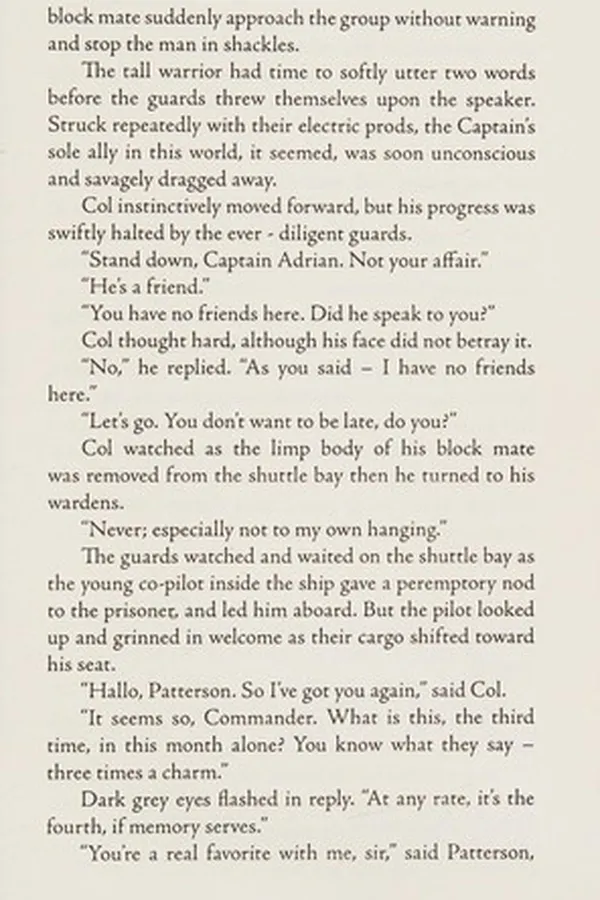 block mate suddenly approach the group without warning and stop the man in shackles.

The tall warrior had time to softly utter two words before the guards threw themselves upon the speaker. Struck repeatedly with their electric prods, the Captain's sole ally in this world, it seemed, was soon unconscious and savagely dragged away.

Col instinctively moved forward, but his progress was swiftly halted by the ever - diligent guards.

"Stand down, Captain Adrian. Not your affair."

"He's a friend."

"You have no friends here. Did he speak to you?"

Col thought hard, although his face did not betray it.

"No," he replied. "As you said – I have no friends here."

"Let's go. You don't want to be late, do you?"

Col watched as the limp body of his block mate was removed from the shuttle bay then he turned to his wardens.

"Never; especially not to my own hanging."

The guards watched and waited on the shuttle bay as the young co-pilot inside the ship gave a peremptory nod to the prisoner, and led him aboard. But the pilot looked up and grinned in welcome as their cargo shifted toward his seat.

"Hallo, Patterson. So I've got you again," said Col.

"It seems so, Commander. What is this, the third time, in this month alone? You know what they say – three times a charm."

Dark grey eyes flashed in reply. "At any rate, it's the fourth, if memory serves."

"You're a real favorite with me, sir," said Patterson,